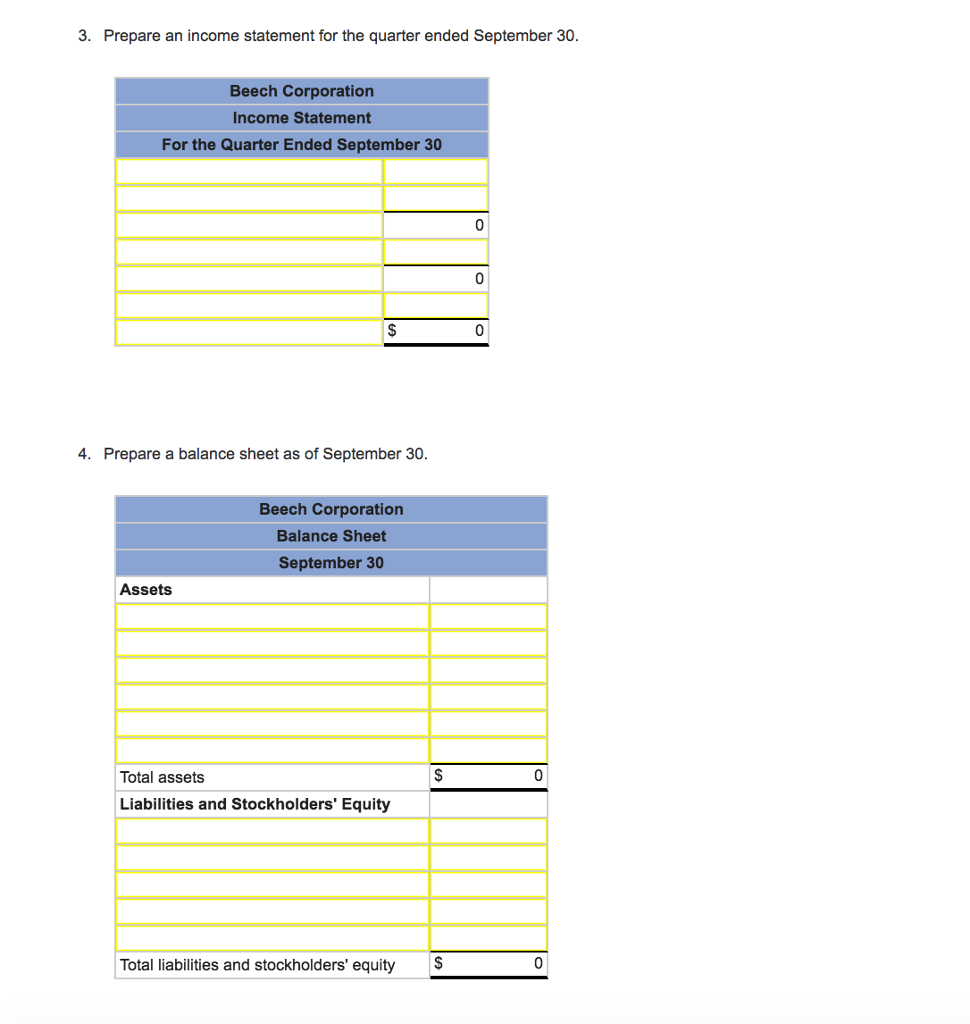 3. Prepare an income statement for the quarter ended September 30.

| Beech Corporation | |
|---|---|
| Income Statement | |
| For the Quarter Ended September 30 | |
| | |
| | |
| | 0 |
| | |
| | 0 |
| | |
| | $ 0 |

4. Prepare a balance sheet as of September 30.

| Beech Corporation | |
|---|---|
| Balance Sheet | |
| September 30 | |
| Assets | |
| | |
| | |
| | |
| | |
| | |
| | |
| Total assets | $ 0 |
| Liabilities and Stockholders' Equity | |
| | |
| | |
| | |
| | |
| | |
| Total liabilities and stockholders' equity | $ 0 |